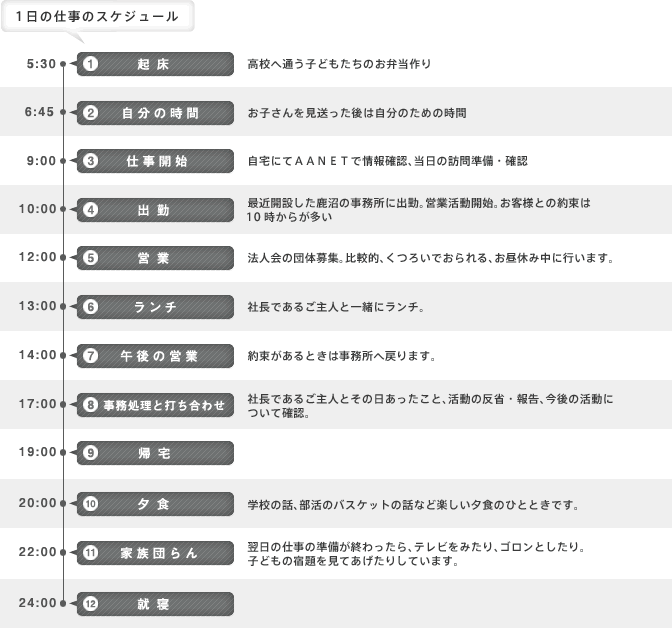 1日の仕事のスケジュール

5:30 1 起床 高校へ通う子どもたちのお弁当作り

6:45 2 自分の時間 お子さんを見送った後は自分のための時間

9:00 3 仕事開始 自宅にてAANETで情報確認、当日の訪問準備・確認

10:00 4 出勤 最近開設した鹿沼の事務所に出勤。営業活動開始。お客様との約束は10時からが多い

12:00 5 営業 法人会の団体募集。比較的、くつろいでおられる、お昼休み中に行います。

13:00 6 ランチ 社長であるご主人と一緒にランチ。

14:00 7 午後の営業 約束があるときは事務所へ戻ります。

17:00 8 事務処理と打ち合わせ 社長であるご主人とその日あったこと、活動の反省・報告、今後の活動について確認。

19:00 9 帰宅

20:00 10 夕食 学校の話、部活のバスケットの話など楽しい夕食のひとときです。

22:00 11 家族団らん 翌日の仕事の準備が終わったら、テレビをみたり、ゴロンとしたり。子どもの宿題を見てあげたりしています。

24:00 12 就寝